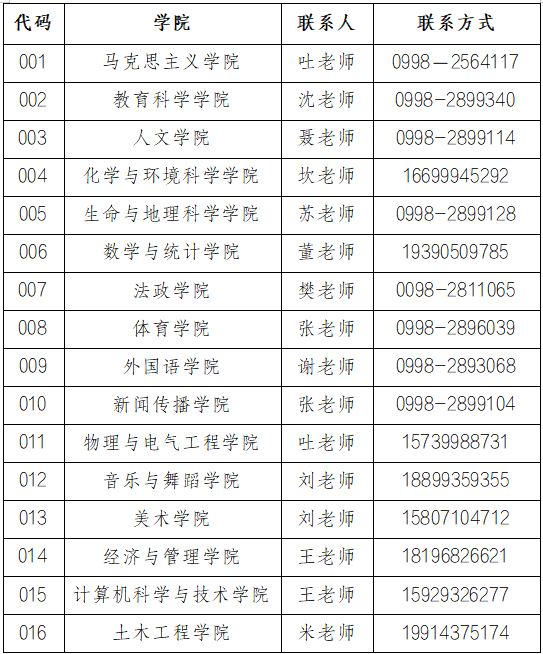 | 代码 | 学院 | 联系人 | 联系方式 |
|---|---|---|---|
| 001 | 马克思主义学院 | 吐老师 | 0998—2564117 |
| 002 | 教育科学学院 | 沈老师 | 0998-2899340 |
| 003 | 人文学院 | 聂老师 | 0998-2899114 |
| 004 | 化学与环境科学学院 | 坎老师 | 16699945292 |
| 005 | 生命与地理科学学院 | 苏老师 | 0998-2899128 |
| 006 | 数学与统计学院 | 董老师 | 19390509785 |
| 007 | 法政学院 | 樊老师 | 0098-2811065 |
| 008 | 体育学院 | 张老师 | 0998-2896039 |
| 009 | 外国语学院 | 谢老师 | 0998-2893068 |
| 010 | 新闻传播学院 | 张老师 | 0998-2899104 |
| 011 | 物理与电气工程学院 | 吐老师 | 15739988731 |
| 012 | 音乐与舞蹈学院 | 刘老师 | 18899359355 |
| 013 | 美术学院 | 刘老师 | 15807104712 |
| 014 | 经济与管理学院 | 王老师 | 18196826621 |
| 015 | 计算机科学与技术学院 | 王老师 | 15929326277 |
| 016 | 土木工程学院 | 米老师 | 19914375174 |